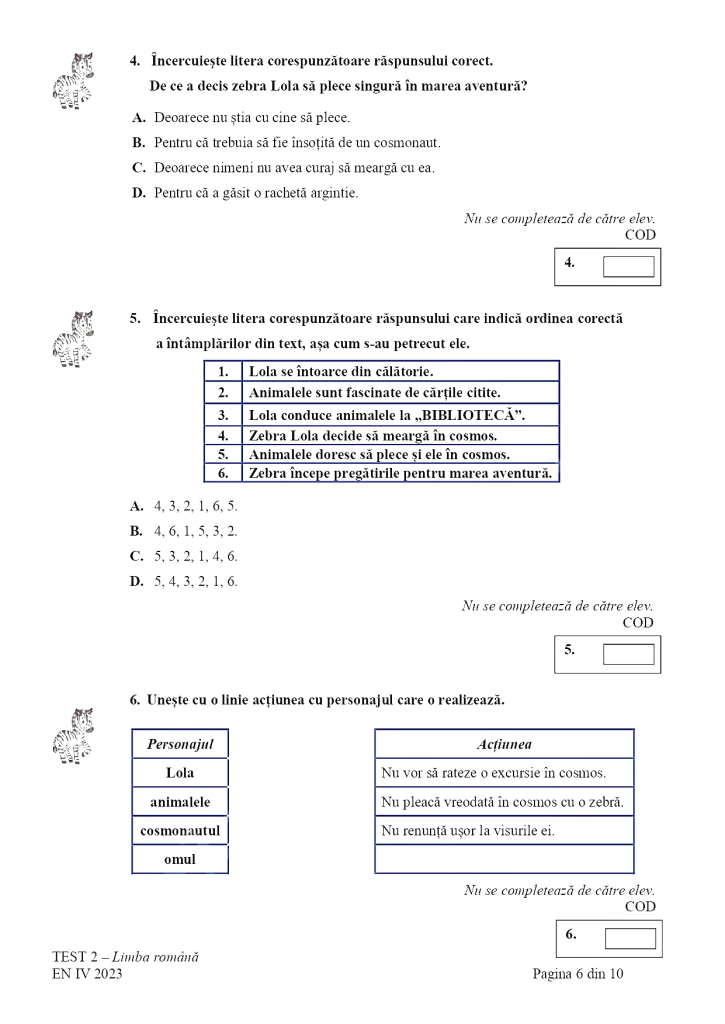 4. Încercuiește litera corespunzătoare răspunsului corect.

De ce a decis zebra Lola să plece singură în marea aventură?

A. Deoarece nu știa cu cine să plece.

B. Pentru că trebuia să fie însoțită de un cosmonaut.

C. Deoarece nimeni nu avea curaj să meargă cu ea.

D. Pentru că a găsit o rachetă argintie.

Nu se completează de către elev.
COD

4.

5. Încercuiește litera corespunzătoare răspunsului care indică ordinea corectă a întâmplărilor din text, așa cum s-au petrecut ele.

| 1. | Lola se întoarce din călătorie. |
|---|---|
| 2. | Animalele sunt fascinate de cărțile citite. |
| 3. | Lola conduce animalele la „BIBLIOTECĂ”. |
| 4. | Zebra Lola decide să meargă în cosmos. |
| 5. | Animalele doresc să plece și ele în cosmos. |
| 6. | Zebra începe pregătirile pentru marea aventură. |

A. 4, 3, 2, 1, 6, 5.

B. 4, 6, 1, 5, 3, 2.

C. 5, 3, 2, 1, 4, 6.

D. 5, 4, 3, 2, 1, 6.

Nu se completează de către elev.
COD

5.

6. Unește cu o linie acțiunea cu personajul care o realizează.

| Personajul |
|---|
| Lola |
| animalele |
| cosmonautul |
| omul |

| Acțiunea |
|---|
| Nu vor să rateze o excursie în cosmos. |
| Nu pleacă vreodată în cosmos cu o zebră. |
| Nu renunță ușor la visurile ei. |
| |

Nu se completează de către elev.
COD

6.

TEST 2 – Limba română
EN IV 2023

Pagina 6 din 10